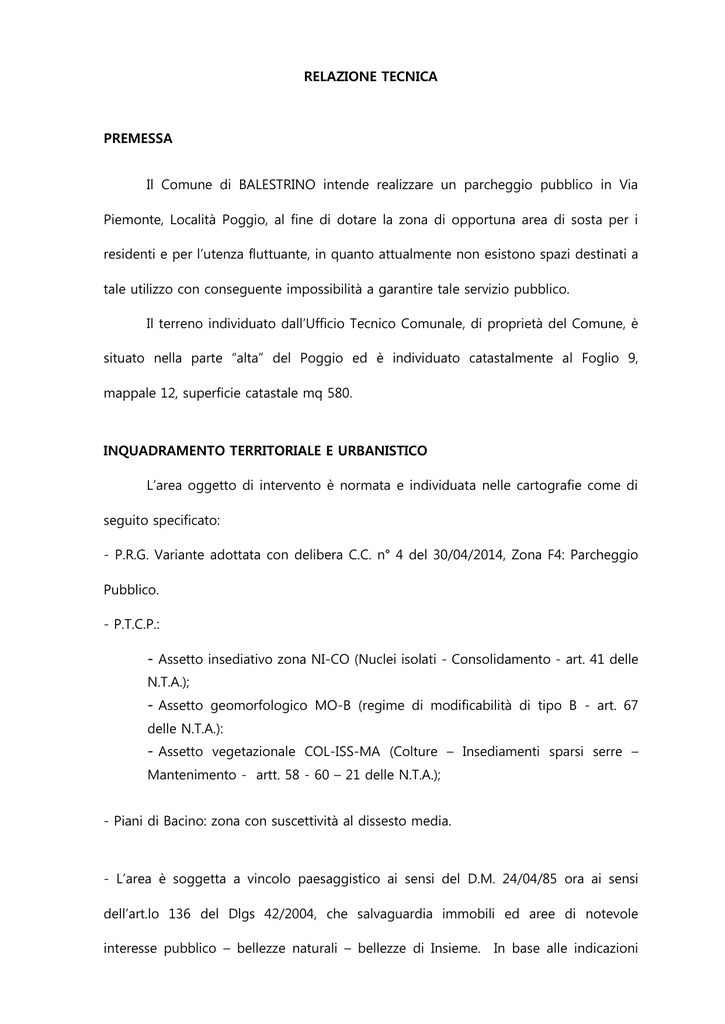 RELAZIONE TECNICA

PREMESSA

Il Comune di BALESTRINO intende realizzare un parcheggio pubblico in Via Piemonte, Località Poggio, al fine di dotare la zona di opportuna area di sosta per i residenti e per l'utenza fluttuante, in quanto attualmente non esistono spazi destinati a tale utilizzo con conseguente impossibilità a garantire tale servizio pubblico.

Il terreno individuato dall'Ufficio Tecnico Comunale, di proprietà del Comune, è situato nella parte "alta" del Poggio ed è individuato catastalmente al Foglio 9, mappale 12, superficie catastale mq 580.

INQUADRAMENTO TERRITORIALE E URBANISTICO

L'area oggetto di intervento è normata e individuata nelle cartografie come di seguito specificato:

- P.R.G. Variante adottata con delibera C.C. n° 4 del 30/04/2014, Zona F4: Parcheggio Pubblico.

- P.T.C.P.:

- Assetto insediativo zona NI-CO (Nuclei isolati - Consolidamento - art. 41 delle N.T.A.);
- Assetto geomorfologico MO-B (regime di modificabilità di tipo B - art. 67 delle N.T.A.):
- Assetto vegetazionale COL-ISS-MA (Colture – Insediamenti sparsi serre – Mantenimento - artt. 58 - 60 – 21 delle N.T.A.);

- Piani di Bacino: zona con suscettività al dissesto media.

- L'area è soggetta a vincolo paesaggistico ai sensi del D.M. 24/04/85 ora ai sensi dell'art.lo 136 del Dlgs 42/2004, che salvaguardia immobili ed aree di notevole interesse pubblico – bellezze naturali – bellezze di Insieme. In base alle indicazioni